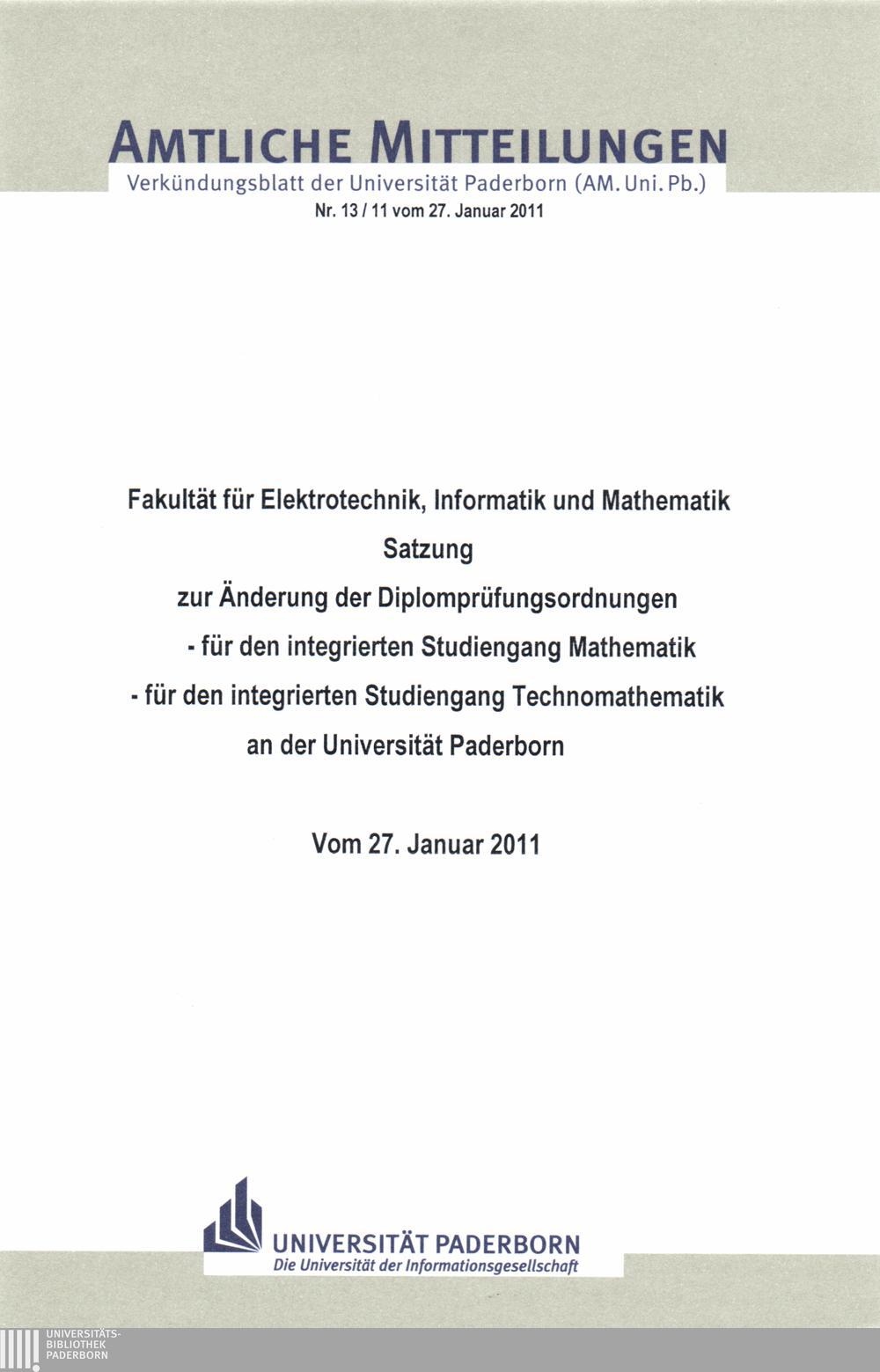 AMTLICHE MITTEILUNGEN
Verkündungsblatt der Universität Paderborn (AM. Uni. Pb.)
Nr. 13 / 11 vom 27. Januar 2011

Fakultät für Elektrotechnik, Informatik und Mathematik
Satzung
zur Änderung der Diplomprüfungsordnungen
- für den integrierten Studiengang Mathematik
- für den integrierten Studiengang Technomathematik
an der Universität Paderborn

Vom 27. Januar 2011

UNIVERSITÄT PADERBORN
Die Universität der Informationsgesellschaft

UNIVERSITÄTS-
BIBLIOTHEK
PADERBORN